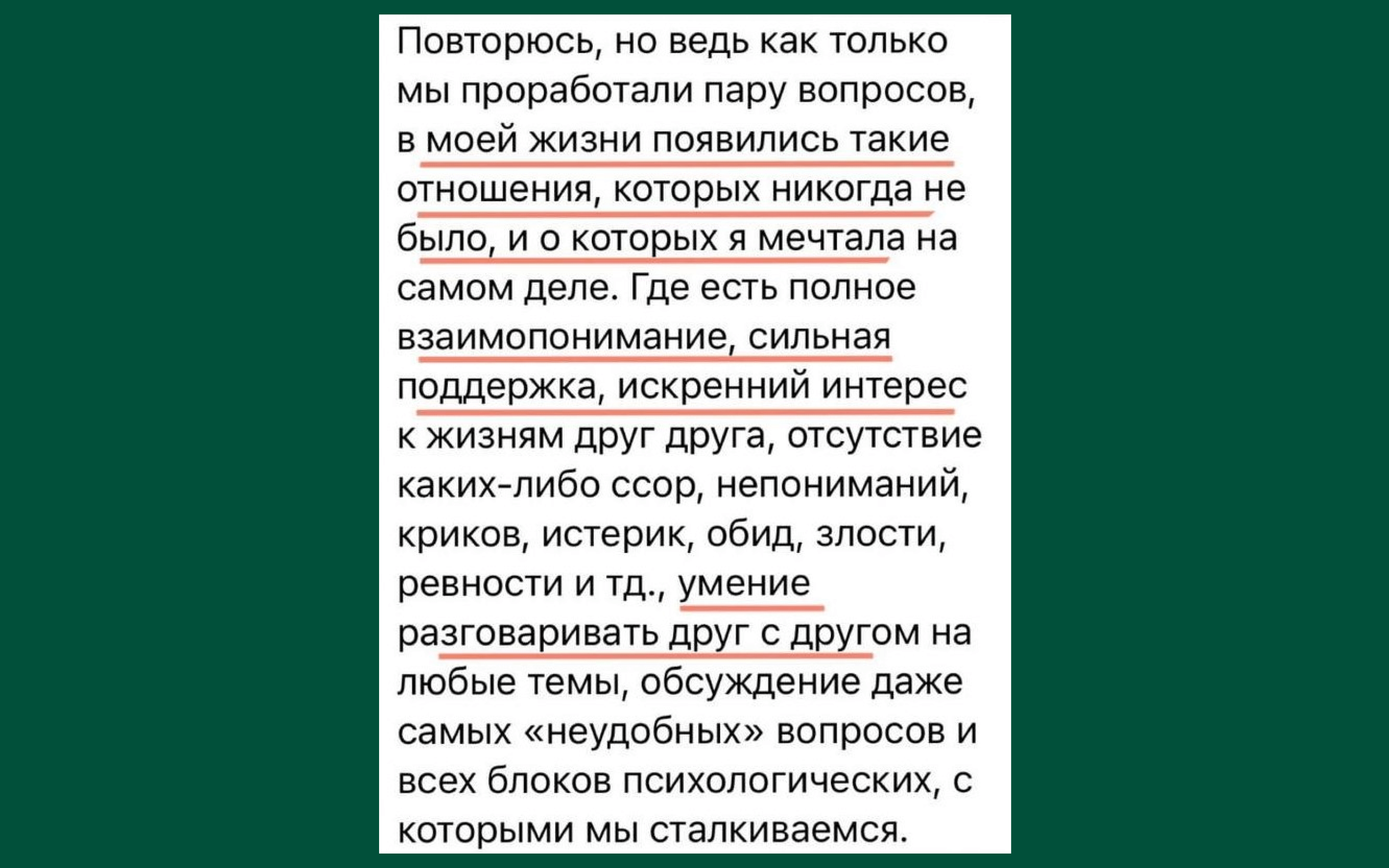 Повторюсь, но ведь как только мы проработали пару вопросов, в моей жизни появились такие отношения, которых никогда не было, и о которых я мечтала на самом деле. Где есть полное взаимопонимание, сильная поддержка, искренний интерес к жизням друг друга, отсутствие каких-либо ссор, непониманий, криков, истерик, обид, злости, ревности и тд., умение разговаривать друг с другом на любые темы, обсуждение даже самых «неудобных» вопросов и всех блоков психологических, с которыми мы сталкиваемся.